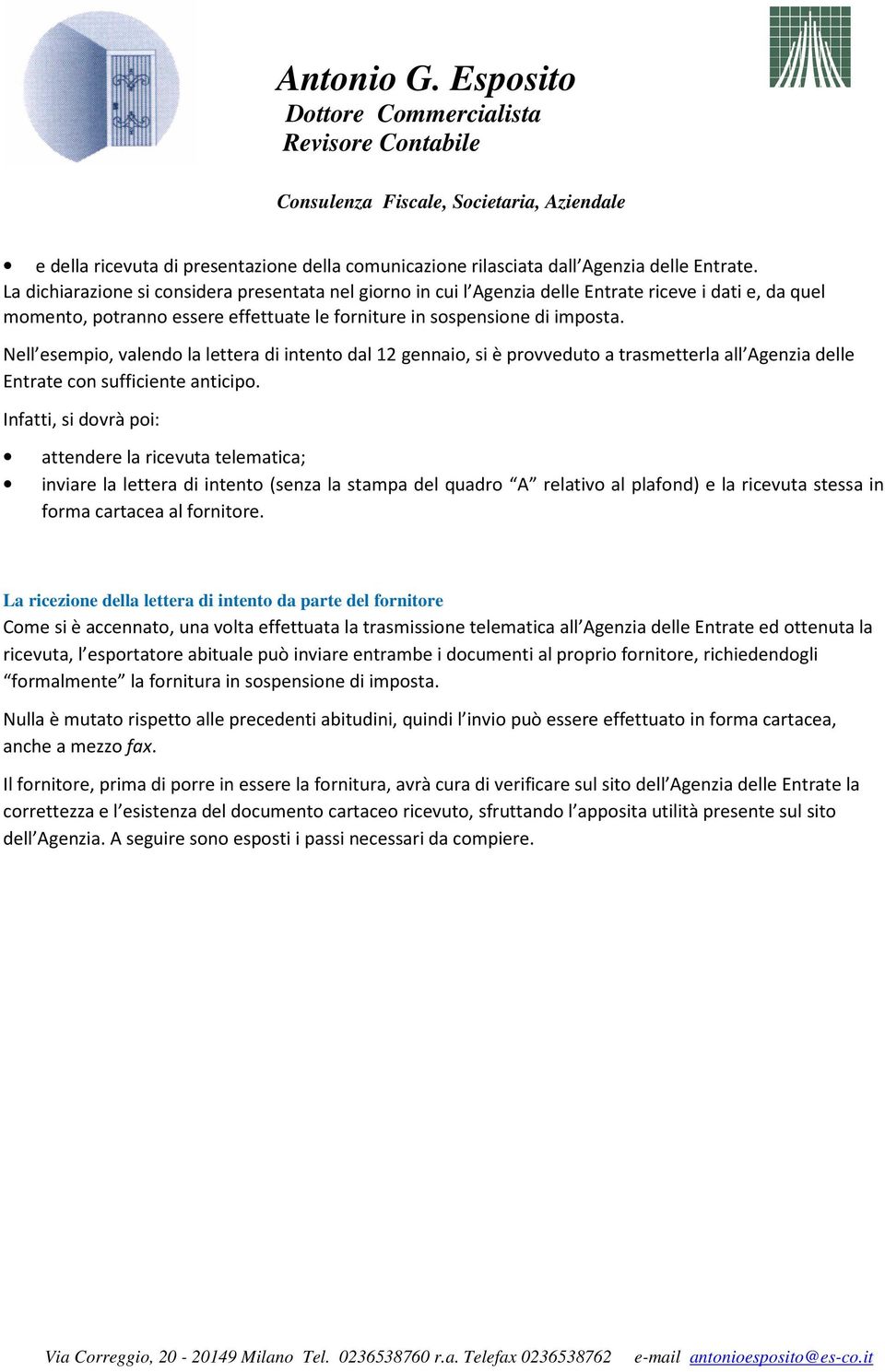 Antonio G. Esposito
Dottore Commercialista
Revisore Contabile

Consulenza Fiscale, Societaria, Aziendale

• e della ricevuta di presentazione della comunicazione rilasciata dall'Agenzia delle Entrate.
La dichiarazione si considera presentata nel giorno in cui l'Agenzia delle Entrate riceve i dati e, da quel momento, potranno essere effettuate le forniture in sospensione di imposta.

Nell'esempio, valendo la lettera di intento dal 12 gennaio, si è provveduto a trasmetterla all'Agenzia delle Entrate con sufficiente anticipo.

Infatti, si dovrà poi:

• attendere la ricevuta telematica;
• inviare la lettera di intento (senza la stampa del quadro "A" relativo al plafond) e la ricevuta stessa in forma cartacea al fornitore.

La ricezione della lettera di intento da parte del fornitore
Come si è accennato, una volta effettuata la trasmissione telematica all'Agenzia delle Entrate ed ottenuta la ricevuta, l'esportatore abituale può inviare entrambe i documenti al proprio fornitore, richiedendogli "formalmente" la fornitura in sospensione di imposta.

Nulla è mutato rispetto alle precedenti abitudini, quindi l'invio può essere effettuato in forma cartacea, anche a mezzo fax.

Il fornitore, prima di porre in essere la fornitura, avrà cura di verificare sul sito dell'Agenzia delle Entrate la correttezza e l'esistenza del documento cartaceo ricevuto, sfruttando l'apposita utilità presente sul sito dell'Agenzia. A seguire sono esposti i passi necessari da compiere.

Via Correggio, 20 - 20149 Milano Tel. 0236538760 r.a. Telefax 0236538762 e-mail antonioesposito@es-co.it